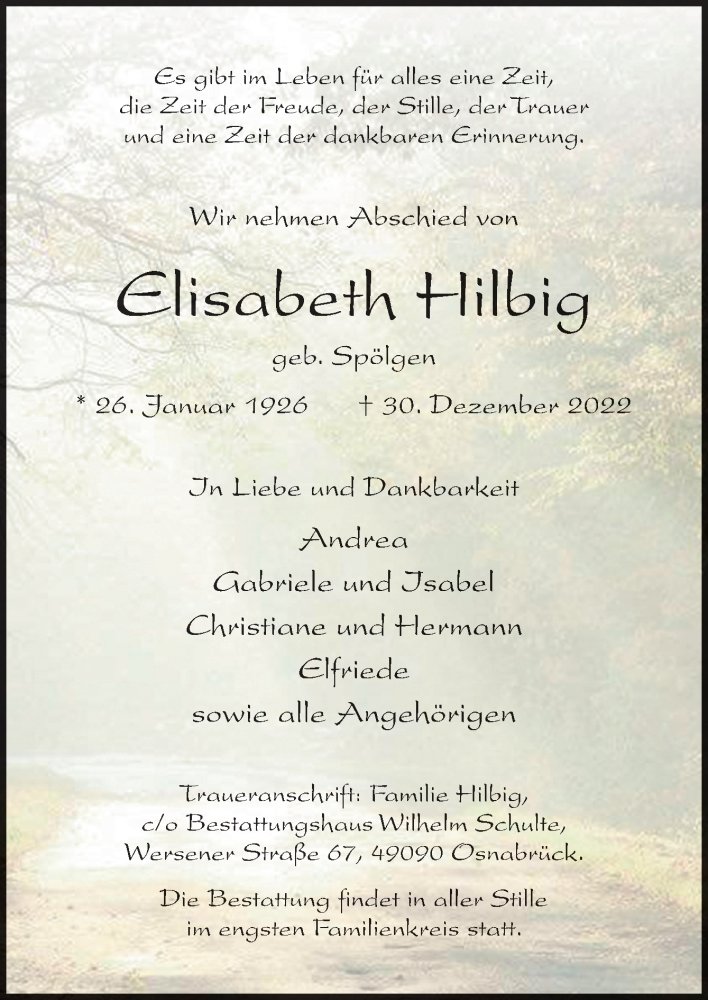 Es gibt im Leben für alles eine Zeit,
die Zeit der Freude, der Stille, der Trauer
und eine Zeit der dankbaren Erinnerung.

Wir nehmen Abschied von

Elisabeth Hilbig

geb. Spölgen

* 26. Januar 1926 † 30. Dezember 2022

In Liebe und Dankbarkeit

Andrea
Gabriele und Isabel
Christiane und Hermann
Elfriede
sowie alle Angehörigen

Traueranschrift: Familie Hilbig,
c/o Bestattungshaus Wilhelm Schulte,
Wersener Straße 67, 49090 Osnabrück.

Die Bestattung findet in aller Stille
im engsten Familienkreis statt.